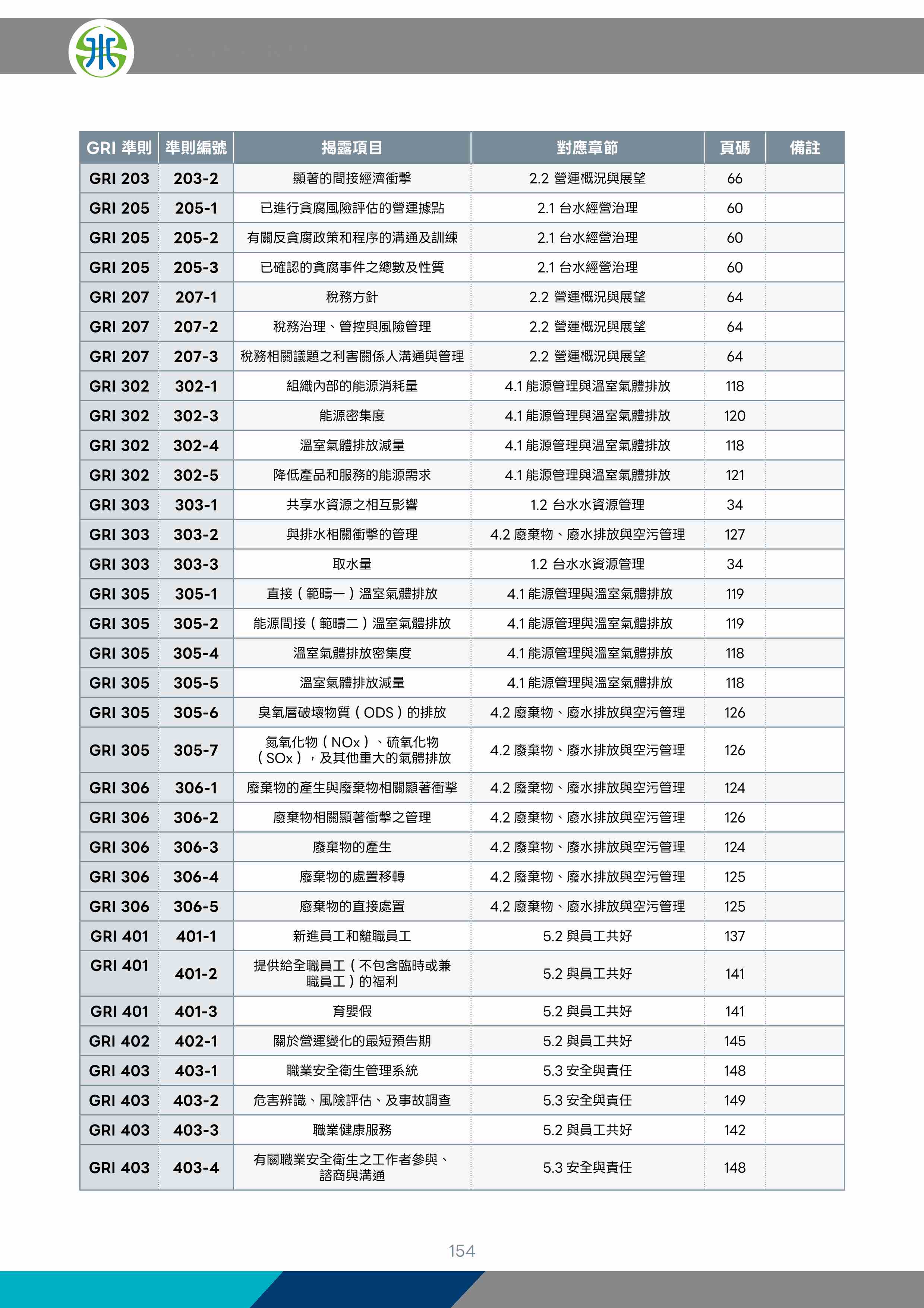 | GRI 準則 | 準則編號 | 揭露項目 | 對應章節 | 頁碼 | 備註 |
|---|---|---|---|---|---|
| GRI 203 | 203-2 | 顯著的間接經濟衝擊 | 2.2 營運概況與展望 | 66 | |
| GRI 205 | 205-1 | 已進行貪腐風險評估的營運據點 | 2.1 台水經營治理 | 60 | |
| GRI 205 | 205-2 | 有關反貪腐政策和程序的溝通及訓練 | 2.1 台水經營治理 | 60 | |
| GRI 205 | 205-3 | 已確認的貪腐事件之總數及性質 | 2.1 台水經營治理 | 60 | |
| GRI 207 | 207-1 | 稅務方針 | 2.2 營運概況與展望 | 64 | |
| GRI 207 | 207-2 | 稅務治理、管控與風險管理 | 2.2 營運概況與展望 | 64 | |
| GRI 207 | 207-3 | 稅務相關議題之利害關係人溝通與管理 | 2.2 營運概況與展望 | 64 | |
| GRI 302 | 302-1 | 組織內部的能源消耗量 | 4.1 能源管理與溫室氣體排放 | 118 | |
| GRI 302 | 302-3 | 能源密集度 | 4.1 能源管理與溫室氣體排放 | 120 | |
| GRI 302 | 302-4 | 溫室氣體排放減量 | 4.1 能源管理與溫室氣體排放 | 118 | |
| GRI 302 | 302-5 | 降低產品和服務的能源需求 | 4.1 能源管理與溫室氣體排放 | 121 | |
| GRI 303 | 303-1 | 共享水資源之相互影響 | 1.2 台水水資源管理 | 34 | |
| GRI 303 | 303-2 | 與排水相關衝擊的管理 | 4.2 廢棄物、廢水排放與空污管理 | 127 | |
| GRI 303 | 303-3 | 取水量 | 1.2 台水水資源管理 | 34 | |
| GRI 305 | 305-1 | 直接（範疇一）溫室氣體排放 | 4.1 能源管理與溫室氣體排放 | 119 | |
| GRI 305 | 305-2 | 能源間接（範疇二）溫室氣體排放 | 4.1 能源管理與溫室氣體排放 | 119 | |
| GRI 305 | 305-4 | 溫室氣體排放密集度 | 4.1 能源管理與溫室氣體排放 | 118 | |
| GRI 305 | 305-5 | 溫室氣體排放減量 | 4.1 能源管理與溫室氣體排放 | 118 | |
| GRI 305 | 305-6 | 臭氧層破壞物質（ODS）的排放 | 4.2 廢棄物、廢水排放與空污管理 | 126 | |
| GRI 305 | 305-7 | 氮氧化物（NOx）、硫氧化物（SOx），及其他重大的氣體排放 | 4.2 廢棄物、廢水排放與空污管理 | 126 | |
| GRI 306 | 306-1 | 廢棄物的產生與廢棄物相關顯著衝擊 | 4.2 廢棄物、廢水排放與空污管理 | 124 | |
| GRI 306 | 306-2 | 廢棄物相關顯著衝擊之管理 | 4.2 廢棄物、廢水排放與空污管理 | 126 | |
| GRI 306 | 306-3 | 廢棄物的產生 | 4.2 廢棄物、廢水排放與空污管理 | 124 | |
| GRI 306 | 306-4 | 廢棄物的處置移轉 | 4.2 廢棄物、廢水排放與空污管理 | 125 | |
| GRI 306 | 306-5 | 廢棄物的直接處置 | 4.2 廢棄物、廢水排放與空污管理 | 125 | |
| GRI 401 | 401-1 | 新進員工和離職員工 | 5.2 與員工共好 | 137 | |
| GRI 401 | 401-2 | 提供給全職員工（不包含臨時或兼職員工）的福利 | 5.2 與員工共好 | 141 | |
| GRI 401 | 401-3 | 育嬰假 | 5.2 與員工共好 | 141 | |
| GRI 402 | 402-1 | 關於營運變化的最短預告期 | 5.2 與員工共好 | 145 | |
| GRI 403 | 403-1 | 職業安全衛生管理系統 | 5.3 安全與責任 | 148 | |
| GRI 403 | 403-2 | 危害辨識、風險評估、及事故調查 | 5.3 安全與責任 | 149 | |
| GRI 403 | 403-3 | 職業健康服務 | 5.2 與員工共好 | 142 | |
| GRI 403 | 403-4 | 有關職業安全衛生之工作者參與、諮商與溝通 | 5.3 安全與責任 | 148 | |

154